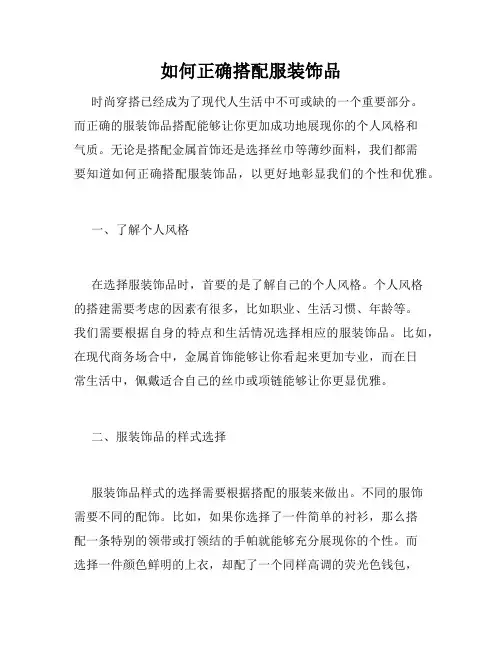 如何正确搭配服装饰品

时尚穿搭已经成为了现代人生活中不可或缺的一个重要部分。而正确的服装饰品搭配能够让你更加成功地展现你的个人风格和气质。无论是搭配金属首饰还是选择丝巾等薄纱面料，我们都需要知道如何正确搭配服装饰品，以更好地彰显我们的个性和优雅。

一、了解个人风格

在选择服装饰品时，首要的是了解自己的个人风格。个人风格的搭建需要考虑的因素有很多，比如职业、生活习惯、年龄等。我们需要根据自身的特点和生活情况选择相应的服装饰品。比如，在现代商务场合中，金属首饰能够让你看起来更加专业，而在日常生活中，佩戴适合自己的丝巾或项链能够让你更显优雅。

二、服装饰品的样式选择

服装饰品样式的选择需要根据搭配的服装来做出。不同的服饰需要不同的配饰。比如，如果你选择了一件简单的衬衫，那么搭配一条特别的领带或打领结的手帕就能够充分展现你的个性。而选择一件颜色鲜明的上衣，却配了一个同样高调的荧光色钱包，